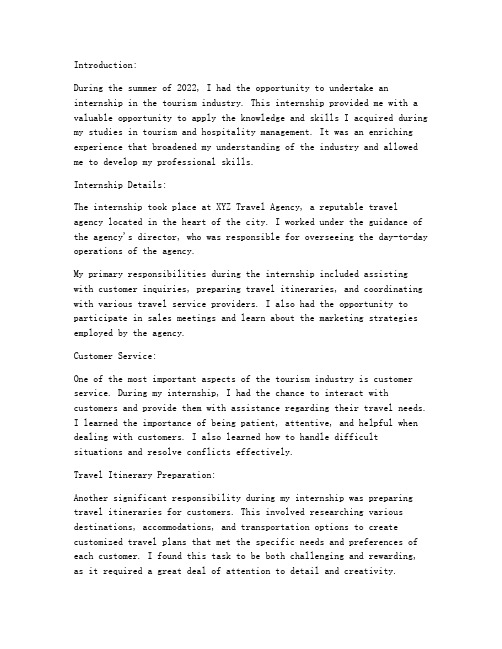 Introduction:

During the summer of 2022, I had the opportunity to undertake an internship in the tourism industry. This internship provided me with a valuable opportunity to apply the knowledge and skills I acquired during my studies in tourism and hospitality management. It was an enriching experience that broadened my understanding of the industry and allowed me to develop my professional skills.

Internship Details:

The internship took place at XYZ Travel Agency, a reputable travel agency located in the heart of the city. I worked under the guidance of the agency's director, who was responsible for overseeing the day-to-day operations of the agency.

My primary responsibilities during the internship included assisting with customer inquiries, preparing travel itineraries, and coordinating with various travel service providers. I also had the opportunity to participate in sales meetings and learn about the marketing strategies employed by the agency.

Customer Service:

One of the most important aspects of the tourism industry is customer service. During my internship, I had the chance to interact with customers and provide them with assistance regarding their travel needs. I learned the importance of being patient, attentive, and helpful when dealing with customers. I also learned how to handle difficult situations and resolve conflicts effectively.

Travel Itinerary Preparation:

Another significant responsibility during my internship was preparing travel itineraries for customers. This involved researching various destinations, accommodations, and transportation options to create customized travel plans that met the specific needs and preferences of each customer. I found this task to be both challenging and rewarding, as it required a great deal of attention to detail and creativity.